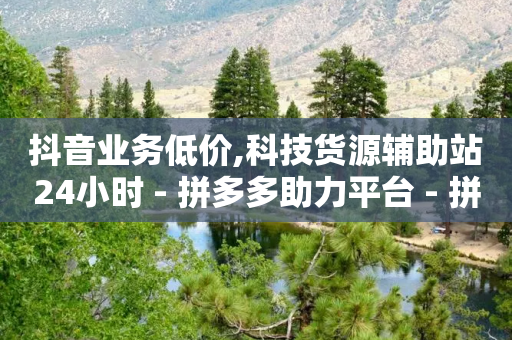 抖音业务低价,科技货源辅助站24小时 - 拼多多助力平台 - 拼